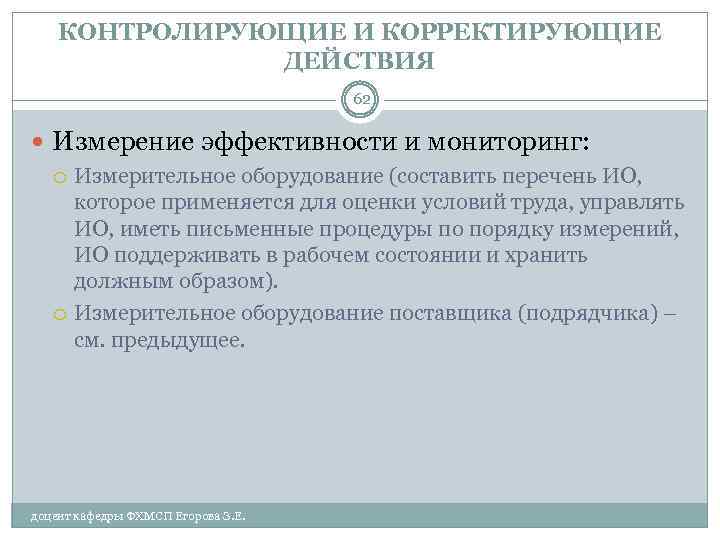 КОНТРОЛИРУЮЩИЕ И КОРРЕКТИРУЮЩИЕ ДЕЙСТВИЯ

62

Измерение эффективности и мониторинг:

Измерительное оборудование (составить перечень ИО, которое применяется для оценки условий труда, управлять ИО, иметь письменные процедуры по порядку измерений, ИО поддерживать в рабочем состоянии и хранить должным образом).

Измерительное оборудование поставщика (подрядчика) – см. предыдущее.

доцент кафедры ФХМСП Егорова З.Е.